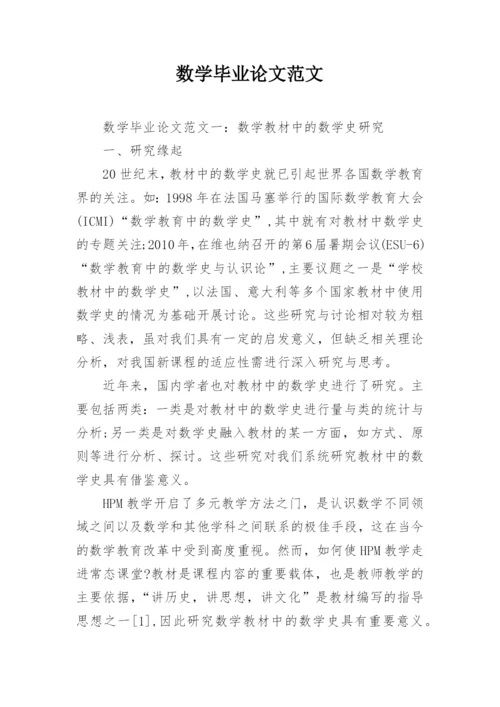 数学毕业论文范文

数学毕业论文范文一：数学教材中的数学史研究

一、研究缘起

20世纪末，教材中的数学史就已引起世界各国数学教育界的关注。如：1998年在法国马塞举行的国际数学教育大会(ICMI)“数学教育中的数学史”，其中就有对教材中数学史的专题关注;2010年，在维也纳召开的第6届暑期会议(ESU-6)“数学教育中的数学史与认识论”，主要议题之一是“学校教材中的数学史”，以法国、意大利等多个国家教材中使用数学史的情况为基础开展讨论。这些研究与讨论相对较为粗略、浅表，虽对我们具有一定的启发意义，但缺乏相关理论分析，对我国新课程的适应性需进行深入研究与思考。

近年来，国内学者也对教材中的数学史进行了研究。主要包括两类：一类是对教材中的数学史进行量与类的统计与分析;另一类是对数学史融入教材的某一方面，如方式、原则等进行分析、探讨。这些研究对我们系统研究教材中的数学史具有借鉴意义。

HPM教学开启了多元教学方法之门，是认识数学不同领域之间以及数学和其他学科之间联系的极佳手段，这在当今的数学教育改革中受到高度重视。然而，如何使HPM教学走进常态课堂?教材是课程内容的重要载体，也是教师教学的主要依据，“讲历史，讲思想，讲文化”是教材编写的指导思想之一[1]，因此研究数学教材中的数学史具有重要意义。